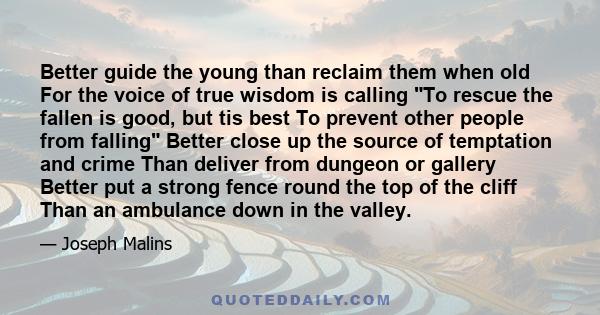 Better guide the young than reclaim them when old For the voice of true wisdom is calling "To rescue the fallen is good, but tis best To prevent other people from falling" Better close up the source of temptation and crime Than deliver from dungeon or gallery Better put a strong fence round the top of the cliff Than an ambulance down in the valley.

— Joseph Malins

QUOTEDDAILY.COM